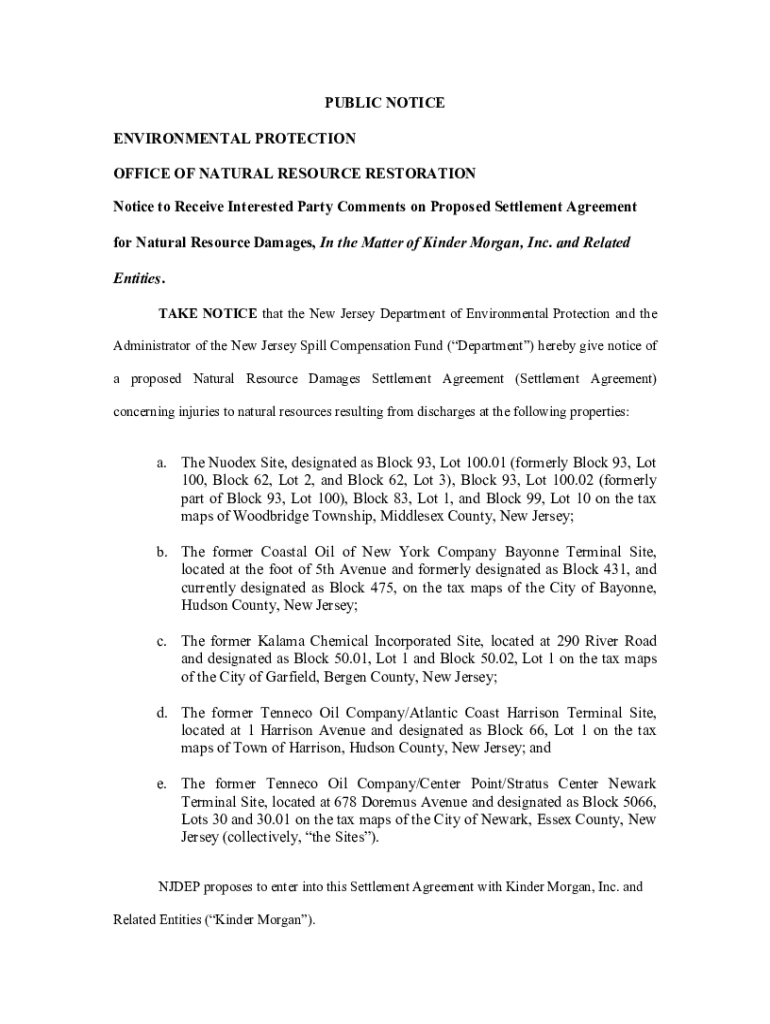 PUBLIC NOTICE

ENVIRONMENTAL PROTECTION

OFFICE OF NATURAL RESOURCE RESTORATION

Notice to Receive Interested Party Comments on Proposed Settlement Agreement for Natural Resource Damages, In the Matter of Kinder Morgan, Inc. and Related Entities.

TAKE NOTICE that the New Jersey Department of Environmental Protection and the Administrator of the New Jersey Spill Compensation Fund (“Department”) hereby give notice of a proposed Natural Resource Damages Settlement Agreement (Settlement Agreement) concerning injuries to natural resources resulting from discharges at the following properties:

a. The Nuodex Site, designated as Block 93, Lot 100.01 (formerly Block 93, Lot 100, Block 62, Lot 2, and Block 62, Lot 3), Block 93, Lot 100.02 (formerly part of Block 93, Lot 100), Block 83, Lot 1, and Block 99, Lot 10 on the tax maps of Woodbridge Township, Middlesex County, New Jersey;

b. The former Coastal Oil of New York Company Bayonne Terminal Site, located at the foot of 5th Avenue and formerly designated as Block 431, and currently designated as Block 475, on the tax maps of the City of Bayonne, Hudson County, New Jersey;

c. The former Kalama Chemical Incorporated Site, located at 290 River Road and designated as Block 50.01, Lot 1 and Block 50.02, Lot 1 on the tax maps of the City of Garfield, Bergen County, New Jersey;

d. The former Tenneco Oil Company/Atlantic Coast Harrison Terminal Site, located at 1 Harrison Avenue and designated as Block 66, Lot 1 on the tax maps of Town of Harrison, Hudson County, New Jersey; and

e. The former Tenneco Oil Company/Center Point/Stratus Center Newark Terminal Site, located at 678 Doremus Avenue and designated as Block 5066, Lots 30 and 30.01 on the tax maps of the City of Newark, Essex County, New Jersey (collectively, “the Sites”).

NJDEP proposes to enter into this Settlement Agreement with Kinder Morgan, Inc. and Related Entities (“Kinder Morgan”).